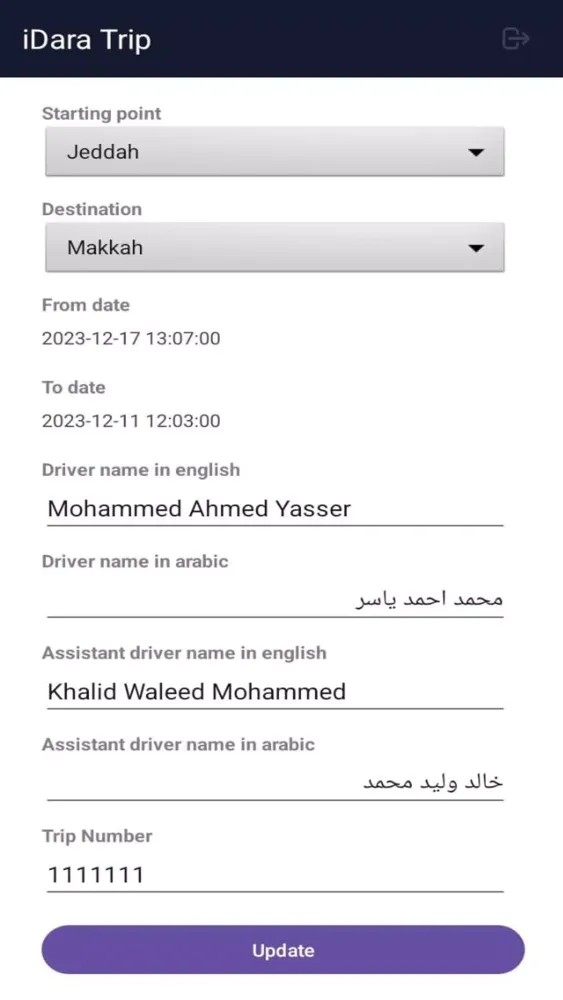 iDara Trip

Starting point
Jeddah

Destination
Makkah

From date
2023-12-17 13:07:00

To date
2023-12-11 12:03:00

Driver name in english
Mohammed Ahmed Yasser

Driver name in arabic
محمد احمد ياسر

Assistant driver name in english
Khalid Waleed Mohammed

Assistant driver name in arabic
خالد وليد محمد

Trip Number
1111111

Update